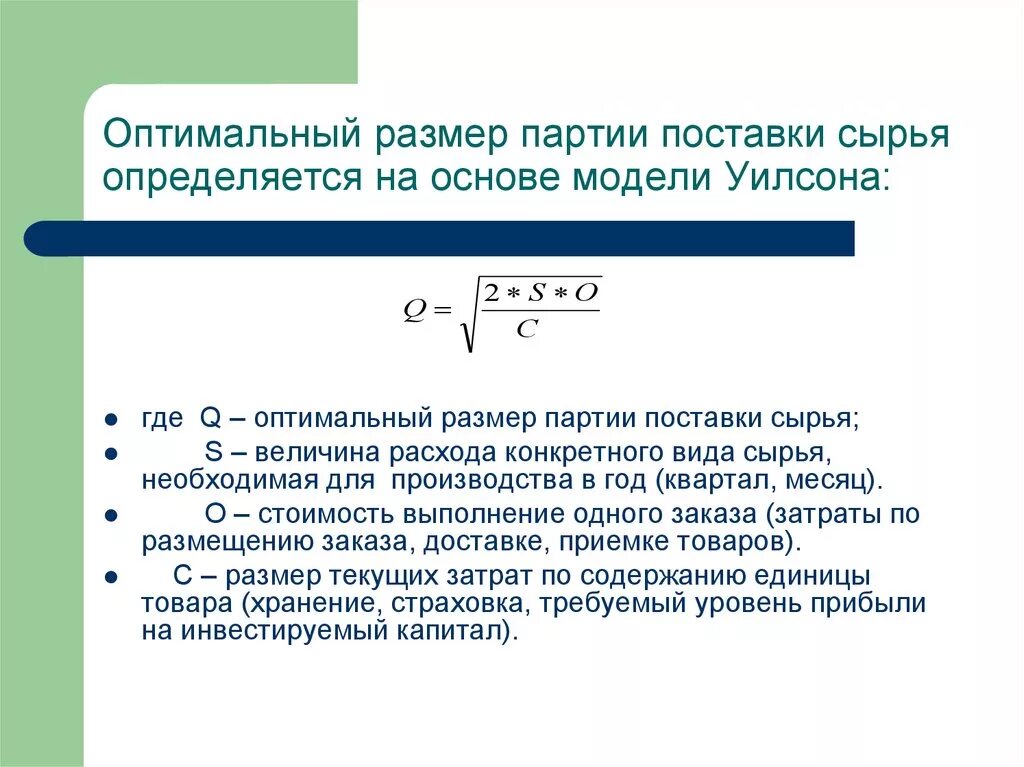 Оптимальный размер партии поставки сырья определяется на основе модели Уилсона:

$Q = \sqrt{\frac{2 * S * O}{C}}$

- где Q – оптимальный размер партии поставки сырья;
- S – величина расхода конкретного вида сырья, необходимая для производства в год (квартал, месяц).
- O – стоимость выполнение одного заказа (затраты по размещению заказа, доставке, приемке товаров).
- C – размер текущих затрат по содержанию единицы товара (хранение, страховка, требуемый уровень прибыли на инвестируемый капитал).